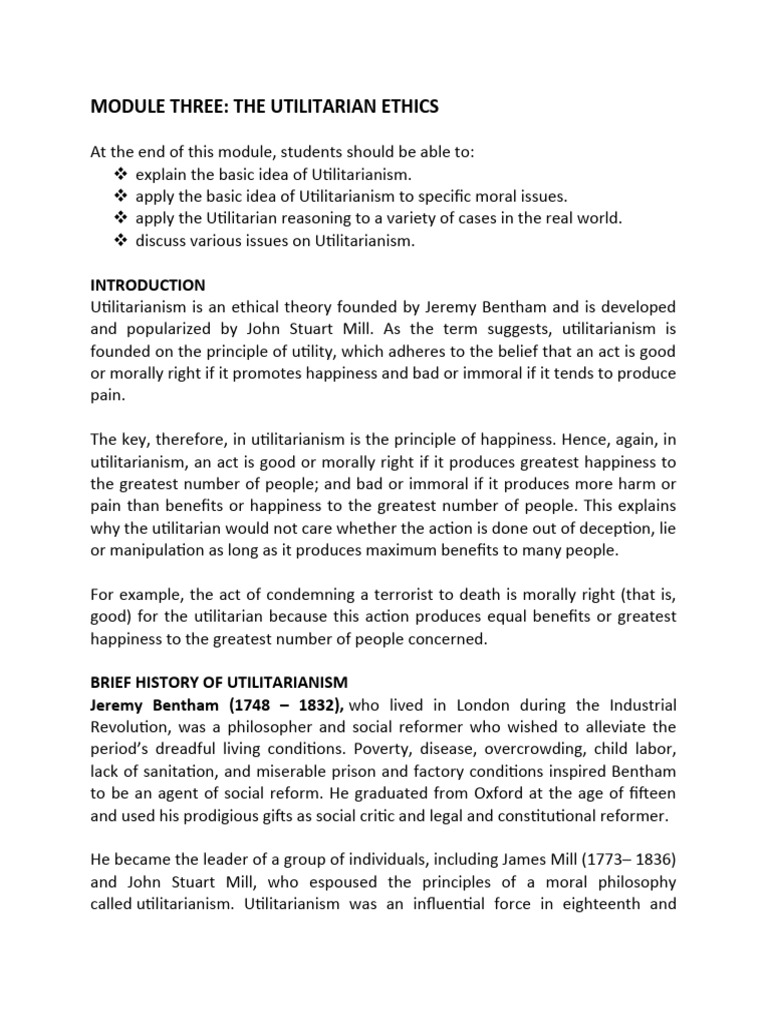 MODULE THREE: THE UTILITARIAN ETHICS

At the end of this module, students should be able to:
❖ explain the basic idea of Utilitarianism.
❖ apply the basic idea of Utilitarianism to specific moral issues.
❖ apply the Utilitarian reasoning to a variety of cases in the real world.
❖ discuss various issues on Utilitarianism.

INTRODUCTION
Utilitarianism is an ethical theory founded by Jeremy Bentham and is developed and popularized by John Stuart Mill. As the term suggests, utilitarianism is founded on the principle of utility, which adheres to the belief that an act is good or morally right if it promotes happiness and bad or immoral if it tends to produce pain.

The key, therefore, in utilitarianism is the principle of happiness. Hence, again, in utilitarianism, an act is good or morally right if it produces greatest happiness to the greatest number of people; and bad or immoral if it produces more harm or pain than benefits or happiness to the greatest number of people. This explains why the utilitarian would not care whether the action is done out of deception, lie or manipulation as long as it produces maximum benefits to many people.

For example, the act of condemning a terrorist to death is morally right (that is, good) for the utilitarian because this action produces equal benefits or greatest happiness to the greatest number of people concerned.

BRIEF HISTORY OF UTILITARIANISM
Jeremy Bentham (1748 – 1832), who lived in London during the Industrial Revolution, was a philosopher and social reformer who wished to alleviate the period's dreadful living conditions. Poverty, disease, overcrowding, child labor, lack of sanitation, and miserable prison and factory conditions inspired Bentham to be an agent of social reform. He graduated from Oxford at the age of fifteen and used his prodigious gifts as social critic and legal and constitutional reformer.

He became the leader of a group of individuals, including James Mill (1773– 1836) and John Stuart Mill, who espoused the principles of a moral philosophy called utilitarianism. Utilitarianism was an influential force in eighteenth and